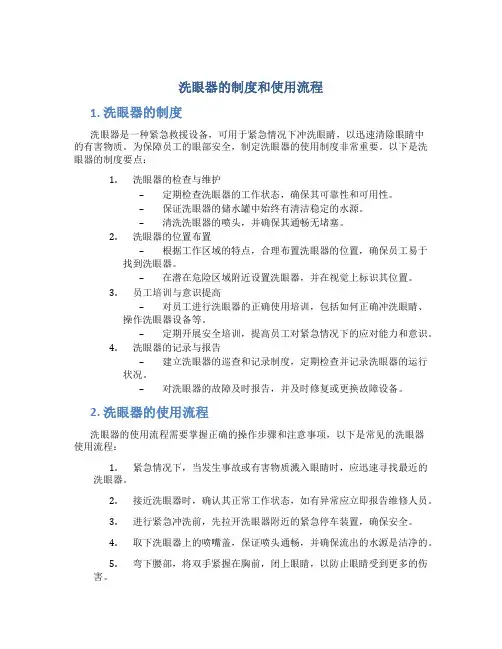 洗眼器的制度和使用流程

1. 洗眼器的制度

洗眼器是一种紧急救援设备，可用于紧急情况下冲洗眼睛，以迅速清除眼睛中的有害物质。为保障员工的眼部安全，制定洗眼器的使用制度非常重要。以下是洗眼器的制度要点：

1. 洗眼器的检查与维护
– 定期检查洗眼器的工作状态，确保其可靠性和可用性。
– 保证洗眼器的储水罐中始终有清洁稳定的水源。
– 清洗洗眼器的喷头，并确保其通畅无堵塞。
2. 洗眼器的位置布置
– 根据工作区域的特点，合理布置洗眼器的位置，确保员工易于找到洗眼器。
– 在潜在危险区域附近设置洗眼器，并在视觉上标识其位置。
3. 员工培训与意识提高
– 对员工进行洗眼器的正确使用培训，包括如何正确冲洗眼睛、操作洗眼器设备等。
– 定期开展安全培训，提高员工对紧急情况下的应对能力和意识。
4. 洗眼器的记录与报告
– 建立洗眼器的巡查和记录制度，定期检查并记录洗眼器的运行状况。
– 对洗眼器的故障及时报告，并及时修复或更换故障设备。

2. 洗眼器的使用流程

洗眼器的使用流程需要掌握正确的操作步骤和注意事项，以下是常见的洗眼器使用流程：

1. 紧急情况下，当发生事故或有害物质溅入眼睛时，应迅速寻找最近的洗眼器。

2. 接近洗眼器时，确认其正常工作状态，如有异常应立即报告维修人员。

3. 进行紧急冲洗前，先拉开洗眼器附近的紧急停车装置，确保安全。

4. 取下洗眼器上的喷嘴盖，保证喷头通畅，并确保流出的水源是洁净的。

5. 弯下腰部，将双手紧握在胸前，闭上眼睛，以防止眼睛受到更多的伤害。